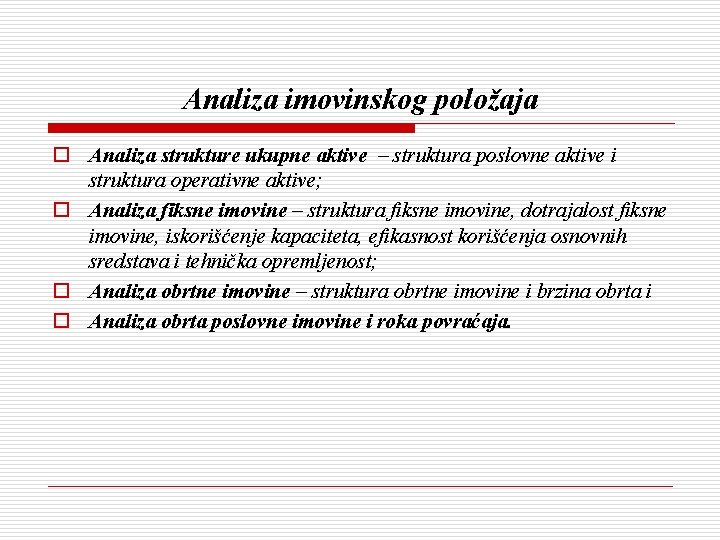 Analiza imovinskog položaja

Analiza strukture ukupne aktive – struktura poslovne aktive i struktura operativne aktive;

Analiza fiksne imovine – struktura fiksne imovine, dotrajalost fiksne imovine, iskorišćenje kapaciteta, efikasnost korišćenja osnovnih sredstava i tehnička opremljenost;

Analiza obrtne imovine – struktura obrtne imovine i brzina obrta i

Analiza obrta poslovne imovine i roka povraćaja.